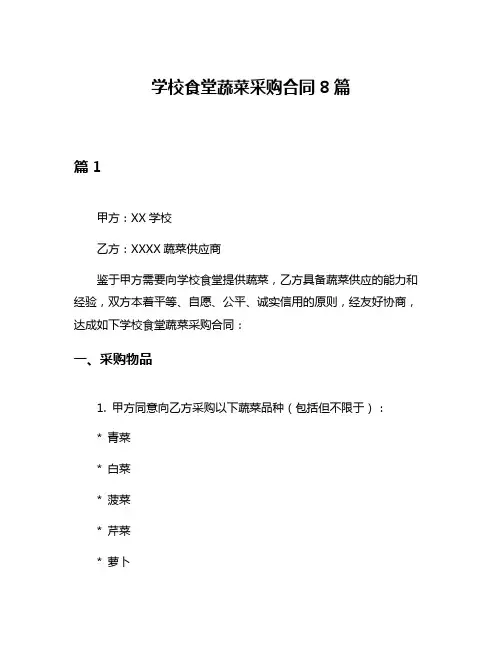 学校食堂蔬菜采购合同 8 篇

篇 1

甲方：XX 学校

乙方：XXXX 蔬菜供应商

鉴于甲方需要向学校食堂提供蔬菜，乙方具备蔬菜供应的能力和经验，双方本着平等、自愿、公平、诚实信用的原则，经友好协商，达成如下学校食堂蔬菜采购合同：

一、采购物品

1. 甲方同意向乙方采购以下蔬菜品种（包括但不限于）：

* 青菜

* 白菜

* 菠菜

* 芹菜

* 萝卜